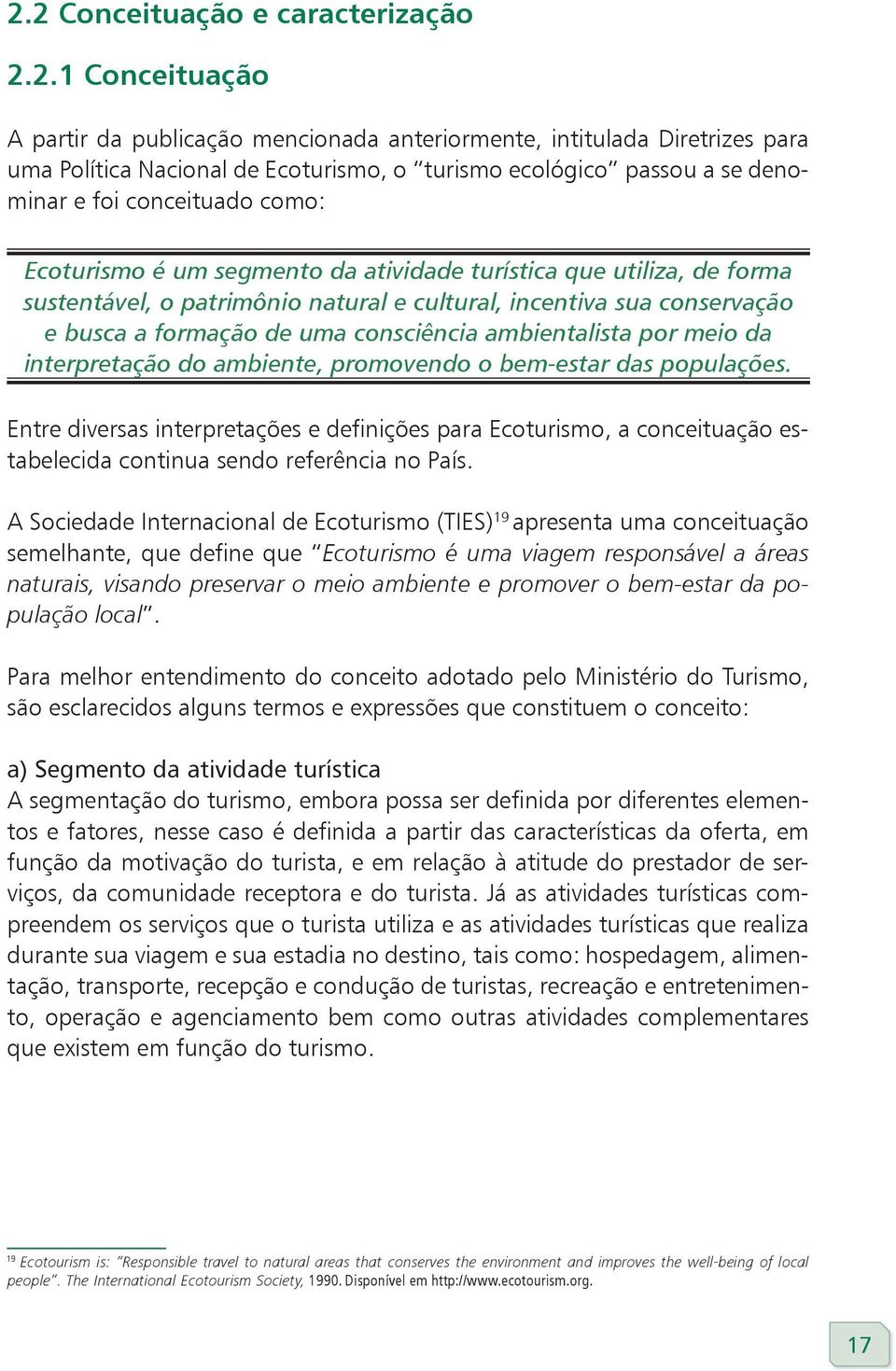 2.2 Conceituação e caracterização

2.2.1 Conceituação

A partir da publicação mencionada anteriormente, intitulada Diretrizes para uma Política Nacional de Ecoturismo, o "turismo ecológico" passou a se denominar e foi conceituado como:

Ecoturismo é um segmento da atividade turística que utiliza, de forma sustentável, o patrimônio natural e cultural, incentiva sua conservação e busca a formação de uma consciência ambientalista por meio da interpretação do ambiente, promovendo o bem-estar das populações.

Entre diversas interpretações e definições para Ecoturismo, a conceituação estabelecida continua sendo referência no País.

A Sociedade Internacional de Ecoturismo (TIES)$^{19}$ apresenta uma conceituação semelhante, que define que "Ecoturismo é uma viagem responsável a áreas naturais, visando preservar o meio ambiente e promover o bem-estar da população local".

Para melhor entendimento do conceito adotado pelo Ministério do Turismo, são esclarecidos alguns termos e expressões que constituem o conceito:

a) Segmento da atividade turística
A segmentação do turismo, embora possa ser definida por diferentes elementos e fatores, nesse caso é definida a partir das características da oferta, em função da motivação do turista, e em relação à atitude do prestador de serviços, da comunidade receptora e do turista. Já as atividades turísticas compreendem os serviços que o turista utiliza e as atividades turísticas que realiza durante sua viagem e sua estadia no destino, tais como: hospedagem, alimentação, transporte, recepção e condução de turistas, recreação e entretenimento, operação e agenciamento bem como outras atividades complementares que existem em função do turismo.

$^{19}$ Ecotourism is: "Responsible travel to natural areas that conserves the environment and improves the well-being of local people". The International Ecotourism Society, 1990. Disponível em http://www.ecotourism.org.

17